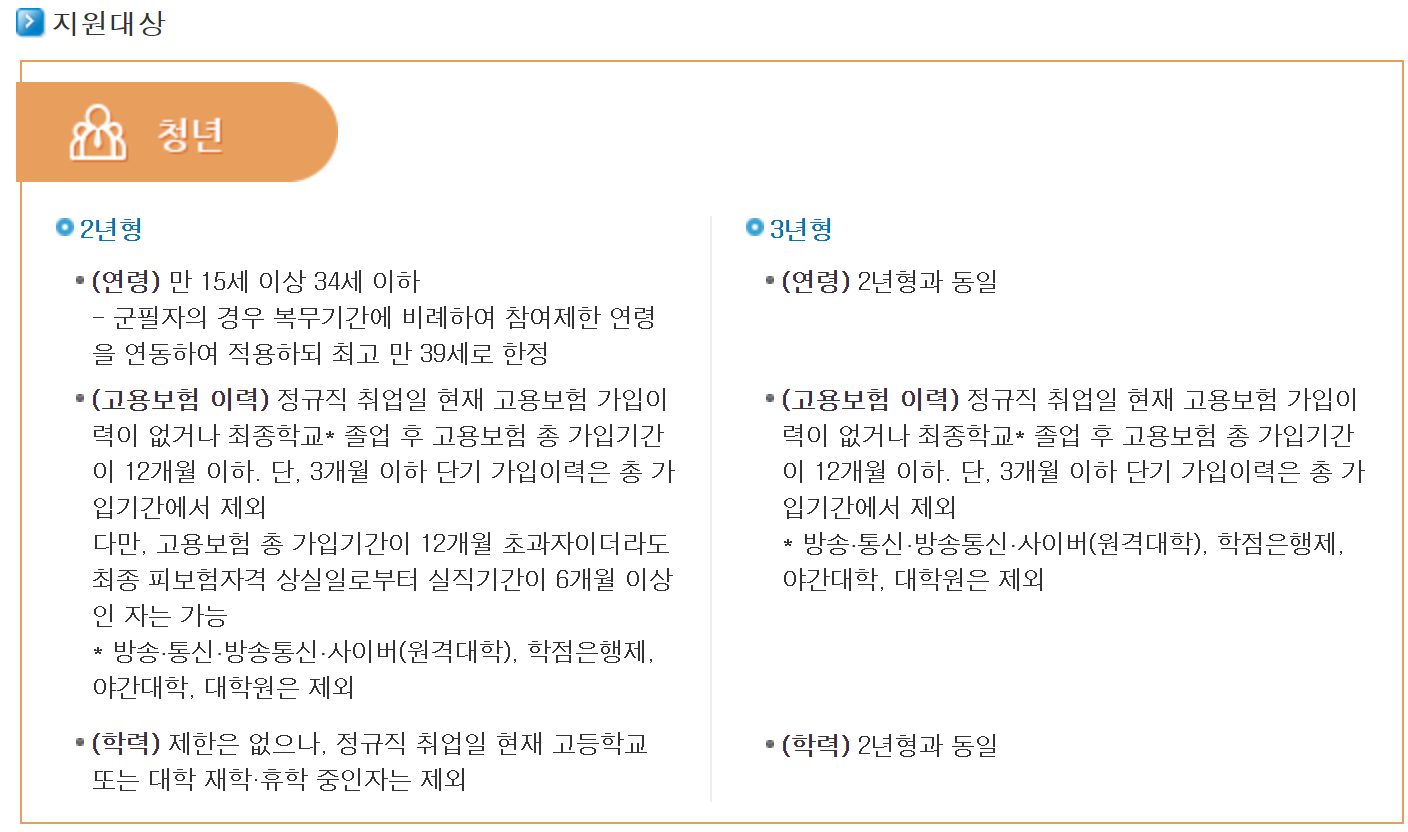 지원대상

청년

2년형

• (연령) 만 15세 이상 34세 이하
- 군필자의 경우 복무기간에 비례하여 참여제한 연령을 연동하여 적용하되 최고 만 39세로 한정

• (고용보험 이력) 정규직 취업일 현재 고용보험 가입이력이 없거나 최종학교* 졸업 후 고용보험 총 가입기간이 12개월 이하. 단, 3개월 이하 단기 가입이력은 총 가입기간에서 제외
다만, 고용보험 총 가입기간이 12개월 초과자이더라도 최종 피보험자격 상실일로부터 실직기간이 6개월 이상인 자는 가능
* 방송·통신·방송통신·사이버(원격대학), 학점은행제, 야간대학, 대학원은 제외

• (학력) 제한은 없으나, 정규직 취업일 현재 고등학교 또는 대학 재학·휴학 중인자는 제외

3년형

• (연령) 2년형과 동일

• (고용보험 이력) 정규직 취업일 현재 고용보험 가입이력이 없거나 최종학교* 졸업 후 고용보험 총 가입기간이 12개월 이하. 단, 3개월 이하 단기 가입이력은 총 가입기간에서 제외
* 방송·통신·방송통신·사이버(원격대학), 학점은행제, 야간대학, 대학원은 제외

• (학력) 2년형과 동일